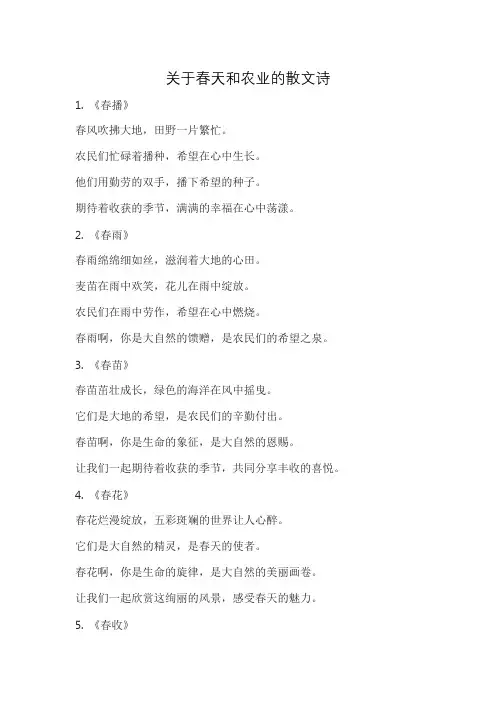 关于春天和农业的散文诗

1. 《春播》

春风吹拂大地，田野一片繁忙。

农民们忙碌着播种，希望在心中生长。

他们用勤劳的双手，播下希望的种子。

期待着收获的季节，满满的幸福在心中荡漾。

2. 《春雨》

春雨绵绵细如丝，滋润着大地的心田。

麦苗在雨中欢笑，花儿在雨中绽放。

农民们在雨中劳作，希望在心中燃烧。

春雨啊，你是大自然的馈赠，是农民们的希望之泉。

3. 《春苗》

春苗茁壮成长，绿色的海洋在风中摇曳。

它们是大地的希望，是农民们的辛勤付出。

春苗啊，你是生命的象征，是大自然的恩赐。

让我们一起期待着收获的季节，共同分享丰收的喜悦。

4. 《春花》

春花烂漫绽放，五彩斑斓的世界让人心醉。

它们是大自然的精灵，是春天的使者。

春花啊，你是生命的旋律，是大自然的美丽画卷。

让我们一起欣赏这绚丽的风景，感受春天的魅力。

5. 《春收》